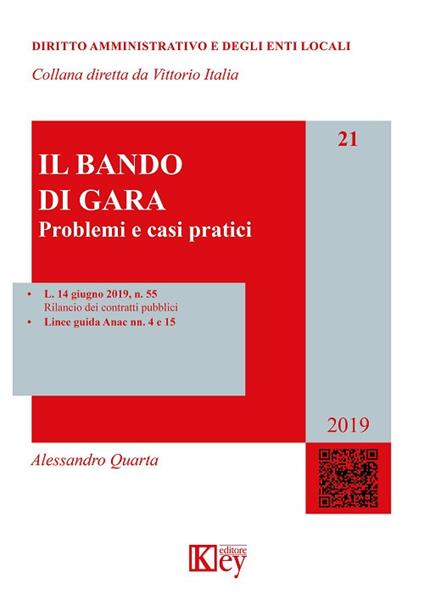 DIRITTO AMMINISTRATIVO E DEGLI ENTI LOCALI
Collana diretta da Vittorio Italia

21

IL BANDO DI GARA
Problemi e casi pratici

• L. 14 giugno 2019, n. 55
Rilancio dei contratti pubblici
• Linee guida Anac nn. 4 e 15

2019

Alessandro Quarta

Key editore